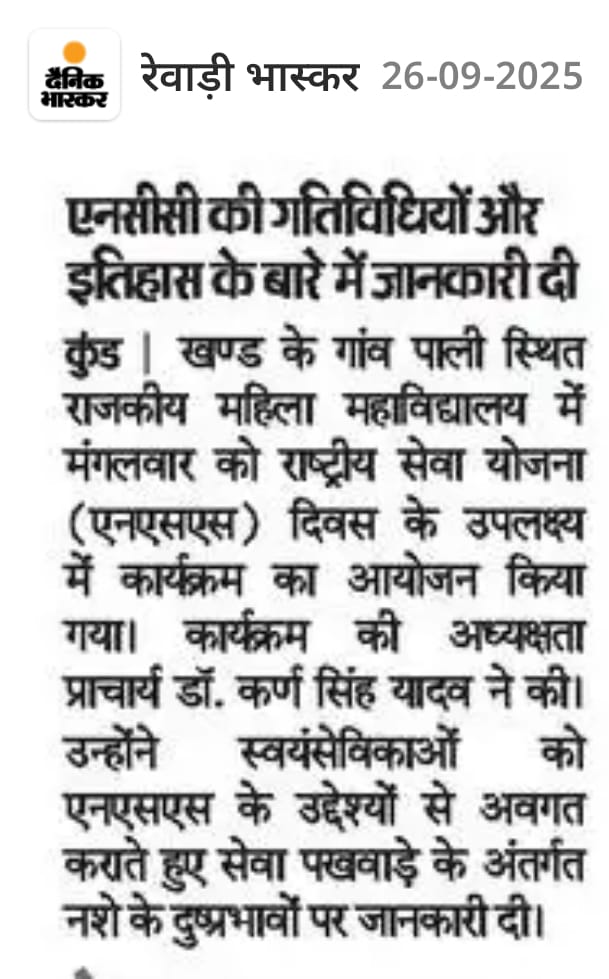 दैनिक भास्कर रेवाड़ी भास्कर 26-09-2025

एनसीसी की गतिविधियों और इतिहास के बारे में जानकारी दी

कुंड | खण्ड के गांव पाली स्थित राजकीय महिला महाविद्यालय में मंगलवार को राष्ट्रीय सेवा योजना (एनएसएस) दिवस के उपलक्ष्य में कार्यक्रम का आयोजन किया गया। कार्यक्रम की अध्यक्षता प्राचार्य डॉ. कर्ण सिंह यादव ने की। उन्होंने स्वयंसेविकाओं को एनएसएस के उद्देश्यों से अवगत कराते हुए सेवा पखवाड़े के अंतर्गत नशे के दुष्प्रभावों पर जानकारी दी।